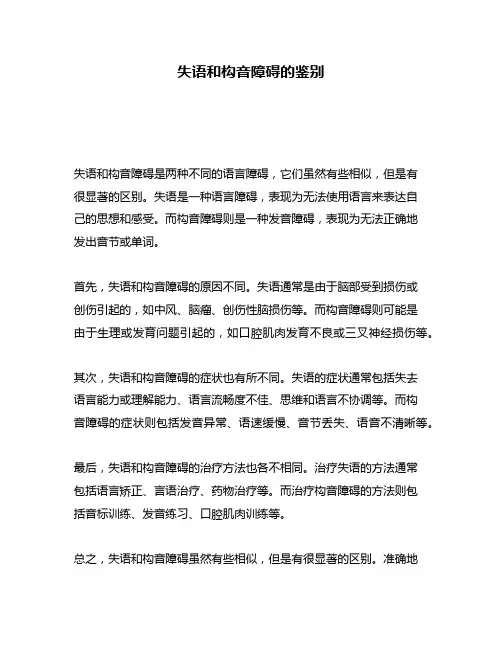 失语和构音障碍的鉴别

失语和构音障碍是两种不同的语言障碍，它们虽然有些相似，但是有很显著的区别。失语是一种语言障碍，表现为无法使用语言来表达自己的思想和感受。而构音障碍则是一种发音障碍，表现为无法正确地发出音节或单词。

首先，失语和构音障碍的原因不同。失语通常是由于脑部受到损伤或创伤引起的，如中风、脑瘤、创伤性脑损伤等。而构音障碍则可能是由于生理或发育问题引起的，如口腔肌肉发育不良或三叉神经损伤等。

其次，失语和构音障碍的症状也有所不同。失语的症状通常包括失去语言能力或理解能力、语言流畅度不佳、思维和语言不协调等。而构音障碍的症状则包括发音异常、语速缓慢、音节丢失、语音不清晰等。

最后，失语和构音障碍的治疗方法也各不相同。治疗失语的方法通常包括语言矫正、言语治疗、药物治疗等。而治疗构音障碍的方法则包括音标训练、发音练习、口腔肌肉训练等。

总之，失语和构音障碍虽然有些相似，但是有很显著的区别。准确地